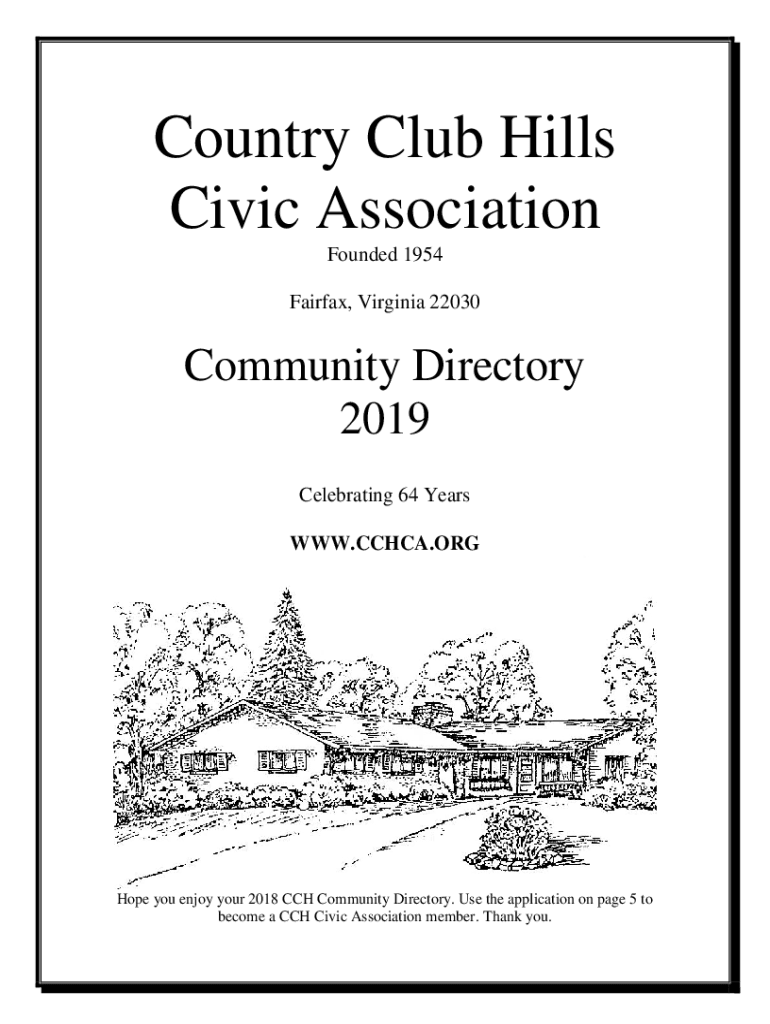 Country Club Hills
Civic Association

Founded 1954

Fairfax, Virginia 22030

Community Directory
2019

Celebrating 64 Years

WWW.CCHCA.ORG

Hope you enjoy your 2018 CCH Community Directory. Use the application on page 5 to become a CCH Civic Association member. Thank you.